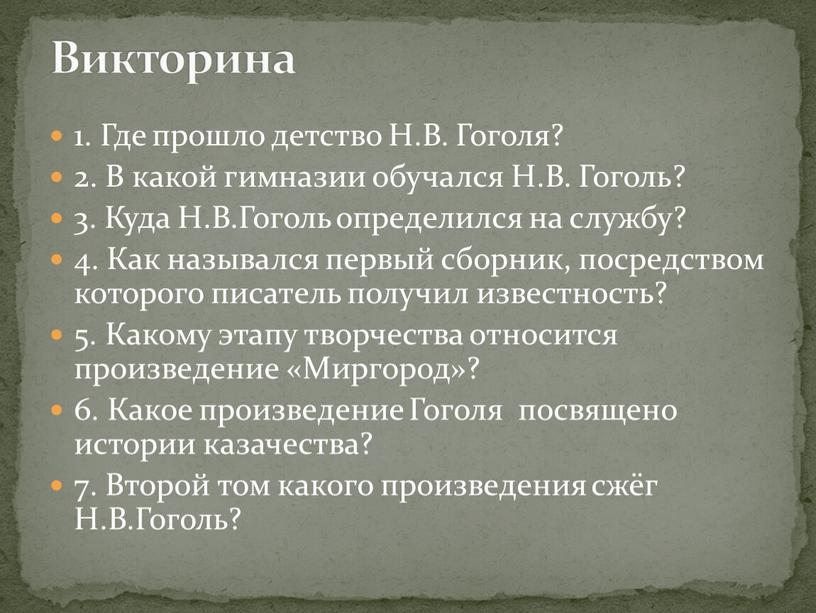 Викторина

1. Где прошло детство Н.В. Гоголя?
2. В какой гимназии обучался Н.В. Гоголь?
3. Куда Н.В.Гоголь определился на службу?
4. Как назывался первый сборник, посредством которого писатель получил известность?
5. Какому этапу творчества относится произведение «Миргород»?
6. Какое произведение Гоголя посвящено истории казачества?
7. Второй том какого произведения сжёг Н.В.Гоголь?